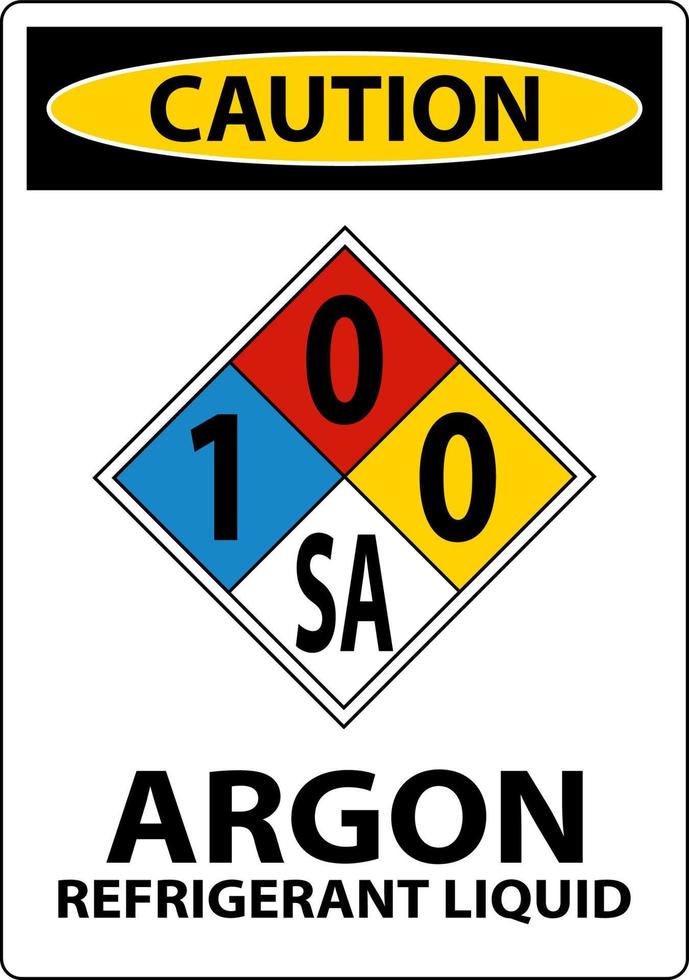 CAUTION

0

1

0

SA

ARGON
REFRIGERANT LIQUID